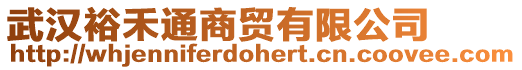 武汉裕禾通商贸有限公司
http://whjenniferdohert.cn.coovee.com